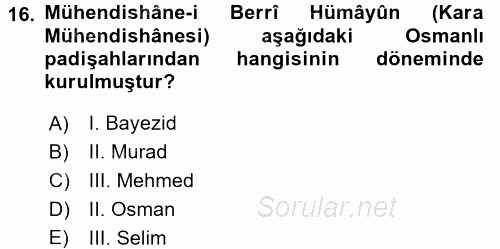 16. Mühendishâne-i Berrî Hümâyûn (Kara Mühendishânesi) aşağıdaki Osmanlı padişahlarından hangisinin döneminde kurulmuştur?

A) I. Bayezid
B) II. Murad
C) III. Mehmed
D) II. Osman
E) III. Selim

Sorular.net